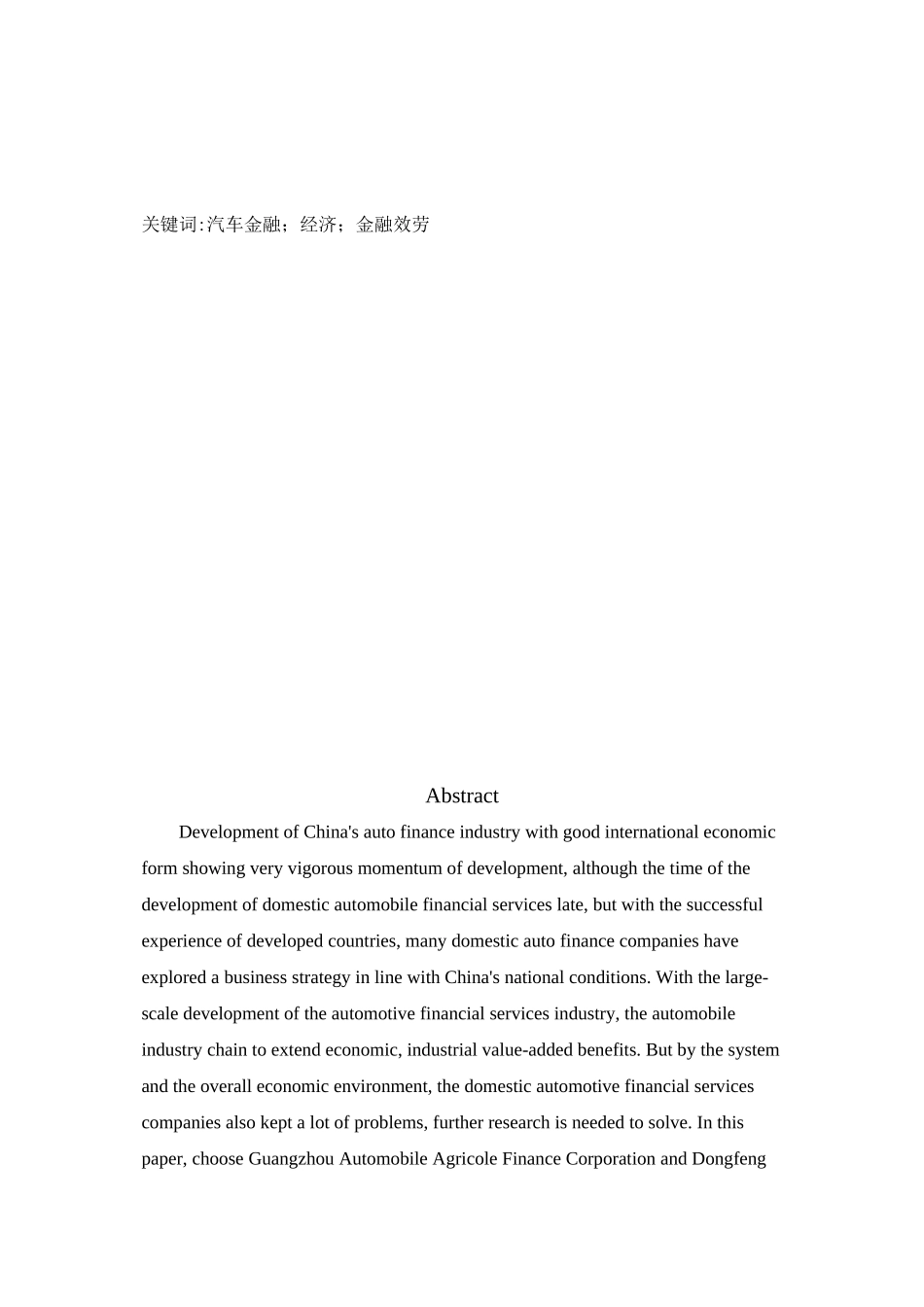 关键词:汽车金融；经济；金融效劳

Abstract

Development of China's auto finance industry with good international economic form showing very vigorous momentum of development, although the time of the development of domestic automobile financial services late, but with the successful experience of developed countries, many domestic auto finance companies have explored a business strategy in line with China's national conditions. With the large-scale development of the automotive financial services industry, the automobile industry chain to extend economic, industrial value-added benefits. But by the system and the overall economic environment, the domestic automotive financial services companies also kept a lot of problems, further research is needed to solve. In this paper, choose Guangzhou Automobile Agricole Finance Corporation and Dongfeng